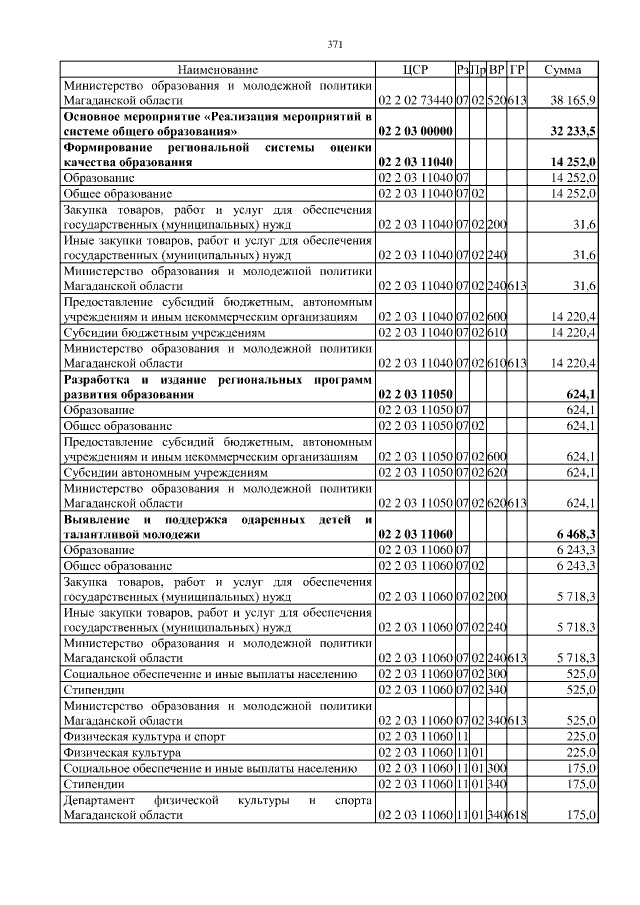 371

| Наименование | ЦСР | Рз | Пр | ВР | ГР | Сумма |
|---|---|---|---|---|---|---|
| Министерство образования и молодежной политики Магаданской области | 02 2 02 73440 | 07 | 02 | 520 | 613 | 38 165,9 |
| Основное мероприятие «Реализация мероприятий в системе общего образования» | 02 2 03 00000 | | | | | 32 233,5 |
| Формирование региональной системы оценки качества образования | 02 2 03 11040 | | | | | 14 252,0 |
| Образование | 02 2 03 11040 | 07 | | | | 14 252,0 |
| Общее образование | 02 2 03 11040 | 07 | 02 | | | 14 252,0 |
| Закупка товаров, работ и услуг для обеспечения государственных (муниципальных) нужд | 02 2 03 11040 | 07 | 02 | 200 | | 31,6 |
| Иные закупки товаров, работ и услуг для обеспечения государственных (муниципальных) нужд | 02 2 03 11040 | 07 | 02 | 240 | | 31,6 |
| Министерство образования и молодежной политики Магаданской области | 02 2 03 11040 | 07 | 02 | 240 | 613 | 31,6 |
| Предоставление субсидий бюджетным, автономным учреждениям и иным некоммерческим организациям | 02 2 03 11040 | 07 | 02 | 600 | | 14 220,4 |
| Субсидии бюджетным учреждениям | 02 2 03 11040 | 07 | 02 | 610 | | 14 220,4 |
| Министерство образования и молодежной политики Магаданской области | 02 2 03 11040 | 07 | 02 | 610 | 613 | 14 220,4 |
| Разработка и издание региональных программ развития образования | 02 2 03 11050 | | | | | 624,1 |
| Образование | 02 2 03 11050 | 07 | | | | 624,1 |
| Общее образование | 02 2 03 11050 | 07 | 02 | | | 624,1 |
| Предоставление субсидий бюджетным, автономным учреждениям и иным некоммерческим организациям | 02 2 03 11050 | 07 | 02 | 600 | | 624,1 |
| Субсидии автономным учреждениям | 02 2 03 11050 | 07 | 02 | 620 | | 624,1 |
| Министерство образования и молодежной политики Магаданской области | 02 2 03 11050 | 07 | 02 | 620 | 613 | 624,1 |
| Выявление и поддержка одаренных детей и талантливой молодежи | 02 2 03 11060 | | | | | 6 468,3 |
| Образование | 02 2 03 11060 | 07 | | | | 6 243,3 |
| Общее образование | 02 2 03 11060 | 07 | 02 | | | 6 243,3 |
| Закупка товаров, работ и услуг для обеспечения государственных (муниципальных) нужд | 02 2 03 11060 | 07 | 02 | 200 | | 5 718,3 |
| Иные закупки товаров, работ и услуг для обеспечения государственных (муниципальных) нужд | 02 2 03 11060 | 07 | 02 | 240 | | 5 718,3 |
| Министерство образования и молодежной политики Магаданской области | 02 2 03 11060 | 07 | 02 | 240 | 613 | 5 718,3 |
| Социальное обеспечение и иные выплаты населению | 02 2 03 11060 | 07 | 02 | 300 | | 525,0 |
| Стипендии | 02 2 03 11060 | 07 | 02 | 340 | | 525,0 |
| Министерство образования и молодежной политики Магаданской области | 02 2 03 11060 | 07 | 02 | 340 | 613 | 525,0 |
| Физическая культура и спорт | 02 2 03 11060 | 11 | | | | 225,0 |
| Физическая культура | 02 2 03 11060 | 11 | 01 | | | 225,0 |
| Социальное обеспечение и иные выплаты населению | 02 2 03 11060 | 11 | 01 | 300 | | 175,0 |
| Стипендии | 02 2 03 11060 | 11 | 01 | 340 | | 175,0 |
| Департамент физической культуры и спорта Магаданской области | 02 2 03 11060 | 11 | 01 | 340 | 618 | 175,0 |